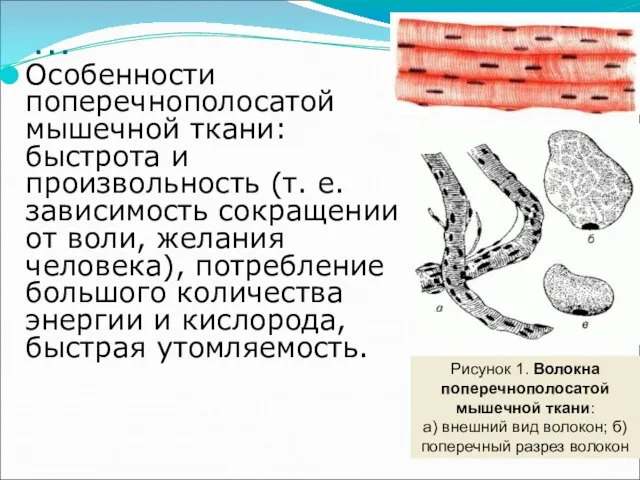 ...
Особенности поперечнополосатой мышечной ткани: быстрота и произвольность (т. е. зависимость сокращении от воли, желания человека), потребление большого количества энергии и кислорода, быстрая утомляемость.

а

б

в

Рисунок 1. Волокна поперечнополосатой мышечной ткани: а) внешний вид волокон; б) поперечный разрез волокон